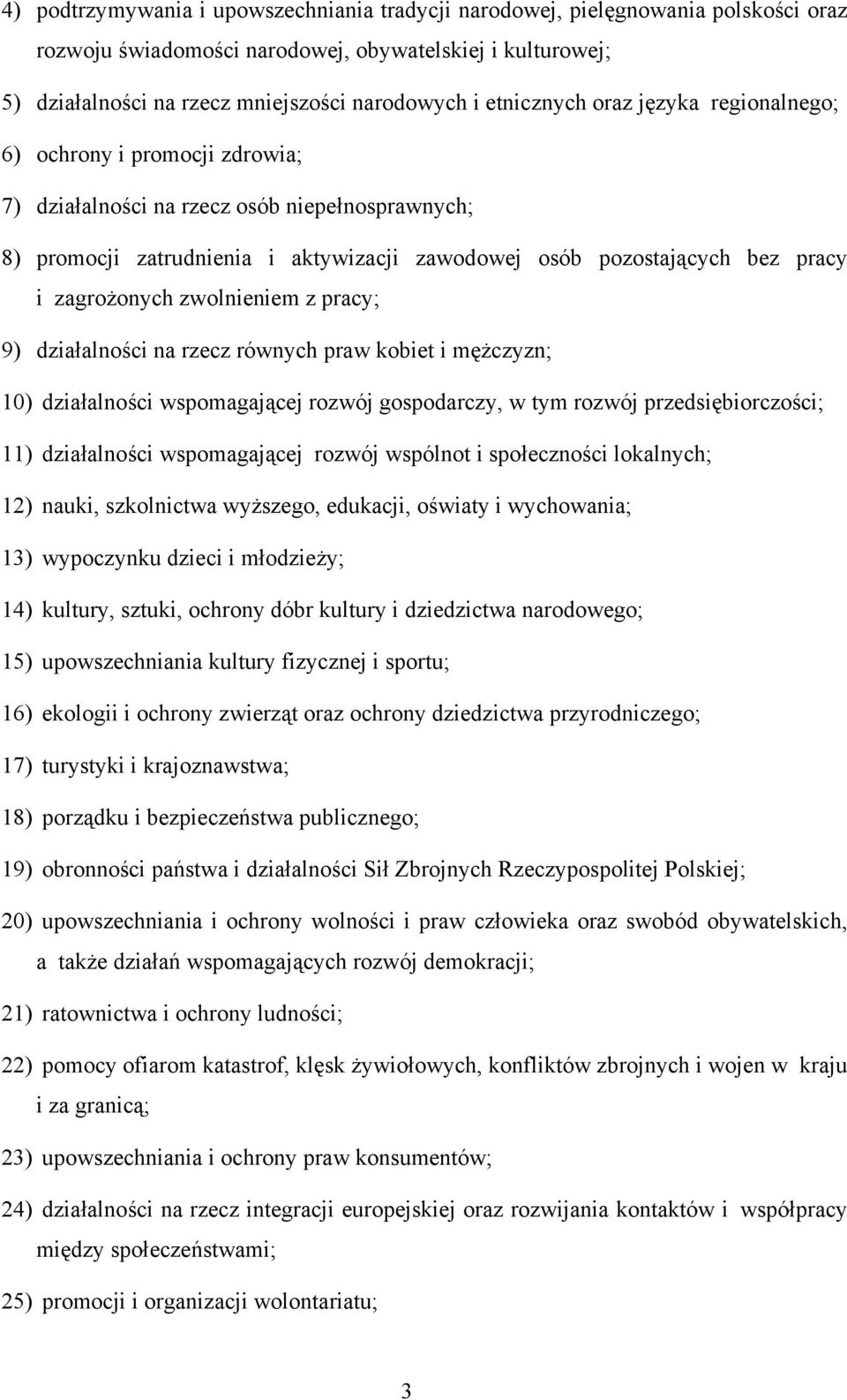 4) podtrzymywania i upowszechniania tradycji narodowej, pielęgnowania polskości oraz rozwoju świadomości narodowej, obywatelskiej i kulturowej;

5) działalności na rzecz mniejszości narodowych i etnicznych oraz języka regionalnego;

6) ochrony i promocji zdrowia;

7) działalności na rzecz osób niepełnosprawnych;

8) promocji zatrudnienia i aktywizacji zawodowej osób pozostających bez pracy i zagrożonych zwolnieniem z pracy;

9) działalności na rzecz równych praw kobiet i mężczyzn;

10) działalności wspomagającej rozwój gospodarczy, w tym rozwój przedsiębiorczości;

11) działalności wspomagającej rozwój wspólnot i społeczności lokalnych;

12) nauki, szkolnictwa wyższego, edukacji, oświaty i wychowania;

13) wypoczynku dzieci i młodzieży;

14) kultury, sztuki, ochrony dóbr kultury i dziedzictwa narodowego;

15) upowszechniania kultury fizycznej i sportu;

16) ekologii i ochrony zwierząt oraz ochrony dziedzictwa przyrodniczego;

17) turystyki i krajoznawstwa;

18) porządku i bezpieczeństwa publicznego;

19) obronności państwa i działalności Sił Zbrojnych Rzeczypospolitej Polskiej;

20) upowszechniania i ochrony wolności i praw człowieka oraz swobód obywatelskich, a także działań wspomagających rozwój demokracji;

21) ratownictwa i ochrony ludności;

22) pomocy ofiarom katastrof, klęsk żywiołowych, konfliktów zbrojnych i wojen w kraju i za granicą;

23) upowszechniania i ochrony praw konsumentów;

24) działalności na rzecz integracji europejskiej oraz rozwijania kontaktów i współpracy między społeczeństwami;

25) promocji i organizacji wolontariatu;

3